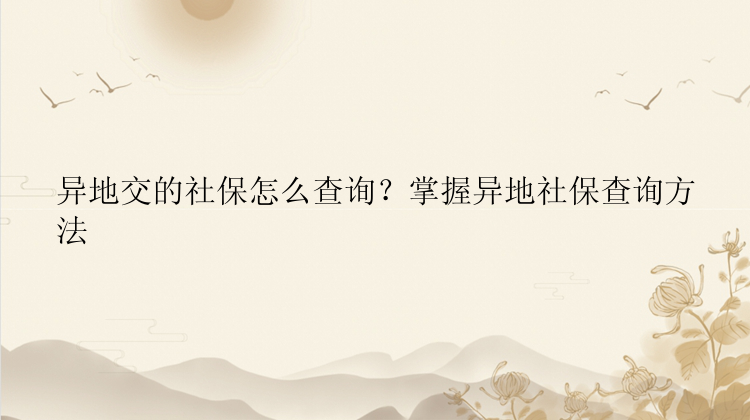 异地交的社保怎么查询？掌握异地社保查询方法